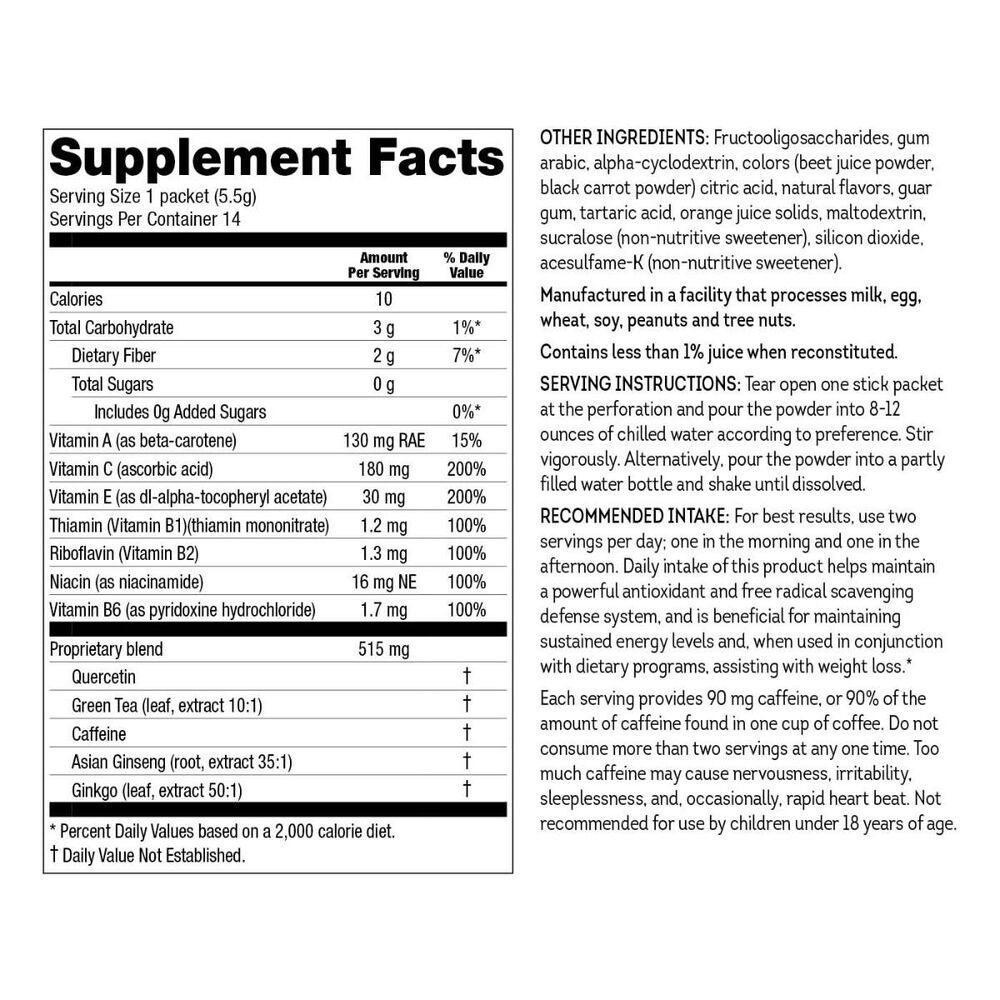 Supplement Facts
Serving Size 1 packet (5.5g)
Servings Per Container 14

| | Amount Per Serving | % Daily Value |
|---|---|---|
| Calories | 10 | |
| Total Carbohydrate | 3 g | 1%* |
| Dietary Fiber | 2 g | 7%* |
| Total Sugars | 0 g | |
| Includes 0g Added Sugars | | 0%* |
| Vitamin A (as beta-carotene) | 130 mg RAE | 15% |
| Vitamin C (ascorbic acid) | 180 mg | 200% |
| Vitamin E (as dl-alpha-tocopheryl acetate) | 30 mg | 200% |
| Thiamin (Vitamin B1)(thiamin mononitrate) | 1.2 mg | 100% |
| Riboflavin (Vitamin B2) | 1.3 mg | 100% |
| Niacin (as niacinamide) | 16 mg NE | 100% |
| Vitamin B6 (as pyridoxine hydrochloride) | 1.7 mg | 100% |
| Proprietary blend | 515 mg | |
| Quercetin | | † |
| Green Tea (leaf, extract 10:1) | | † |
| Caffeine | | † |
| Asian Ginseng (root, extract 35:1) | | † |
| Ginkgo (leaf, extract 50:1) | | † |

* Percent Daily Values based on a 2,000 calorie diet.
† Daily Value Not Established.

OTHER INGREDIENTS: Fructooligosaccharides, gum arabic, alpha-cyclodextrin, colors (beet juice powder, black carrot powder) citric acid, natural flavors, guar gum, tartaric acid, orange juice solids, maltodextrin, sucralose (non-nutritive sweetener), silicon dioxide, acesulfame-K (non-nutritive sweetener).

Manufactured in a facility that processes milk, egg, wheat, soy, peanuts and tree nuts.

Contains less than 1% juice when reconstituted.

SERVING INSTRUCTIONS: Tear open one stick packet at the perforation and pour the powder into 8-12 ounces of chilled water according to preference. Stir vigorously. Alternatively, pour the powder into a partly filled water bottle and shake until dissolved.

RECOMMENDED INTAKE: For best results, use two servings per day; one in the morning and one in the afternoon. Daily intake of this product helps maintain a powerful antioxidant and free radical scavenging defense system, and is beneficial for maintaining sustained energy levels and, when used in conjunction with dietary programs, assisting with weight loss.*

Each serving provides 90 mg caffeine, or 90% of the amount of caffeine found in one cup of coffee. Do not consume more than two servings at any one time. Too much caffeine may cause nervousness, irritability, sleeplessness, and, occasionally, rapid heart beat. Not recommended for use by children under 18 years of age.